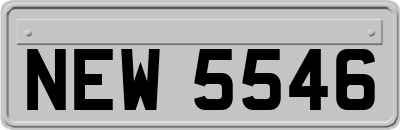 NEW 5546